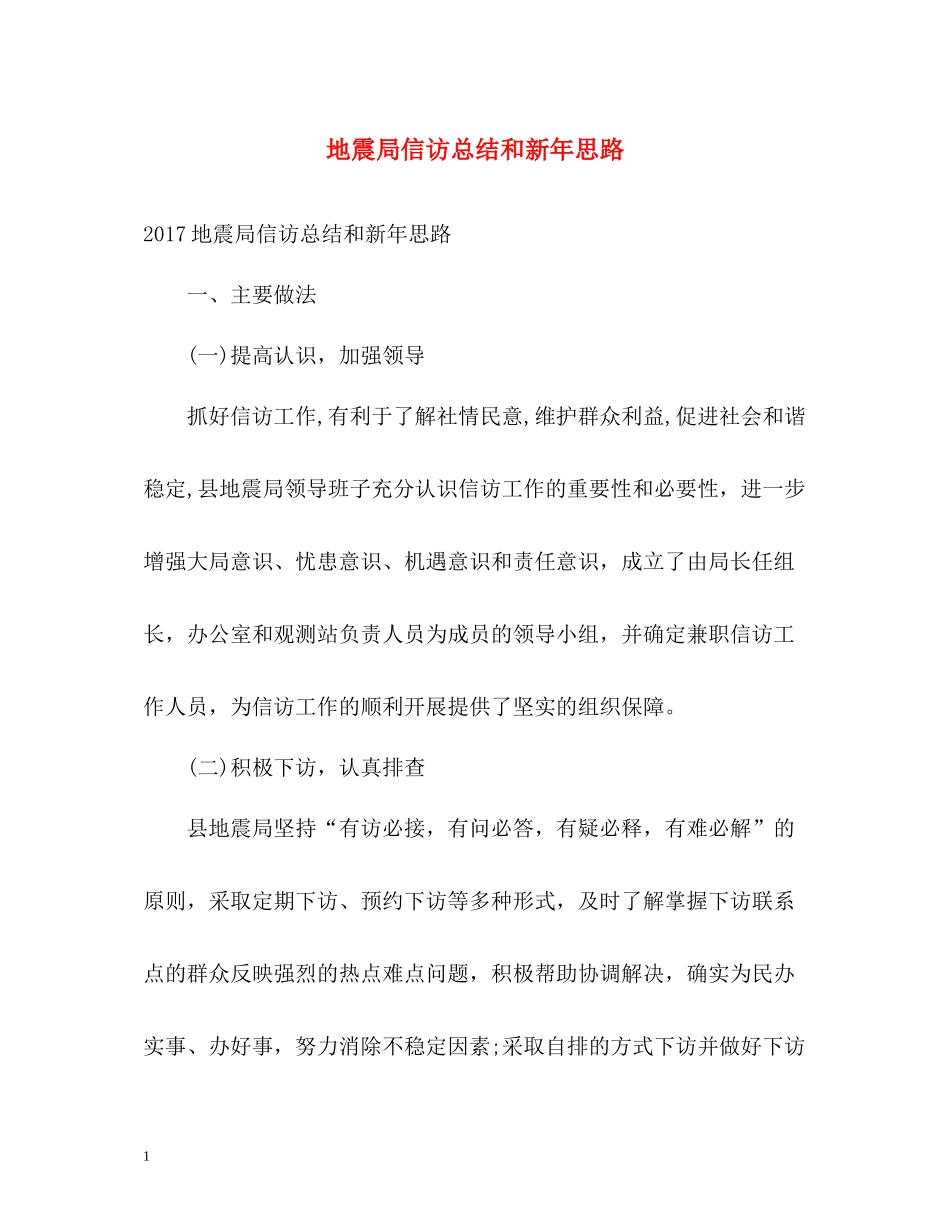 地震局信访总结和新年思路

2017地震局信访总结和新年思路

一、主要做法

(一)提高认识，加强领导

抓好信访工作,有利于了解社情民意,维护群众利益,促进社会和谐稳定,县地震局领导班子充分认识信访工作的重要性和必要性，进一步增强大局意识、忧患意识、机遇意识和责任意识，成立了由局长任组长，办公室和观测站负责人员为成员的领导小组，并确定兼职信访工作人员，为信访工作的顺利开展提供了坚实的组织保障。

(二)积极下访，认真排查

县地震局坚持“有访必接，有问必答，有疑必释，有难必解”的原则，采取定期下访、预约下访等多种形式，及时了解掌握下访联系点的群众反映强烈的热点难点问题，积极帮助协调解决，确实为民办实事、办好事，努力消除不稳定因素;采取自排的方式下访并做好下访

1